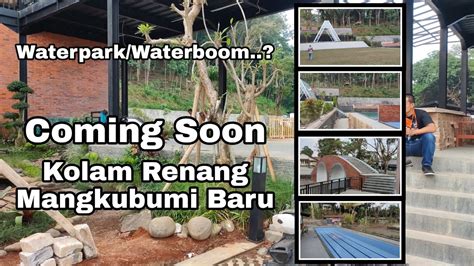 Waterpark/Waterboom..?

Coming Soon

Kolam Renang Mangkubumi Baru